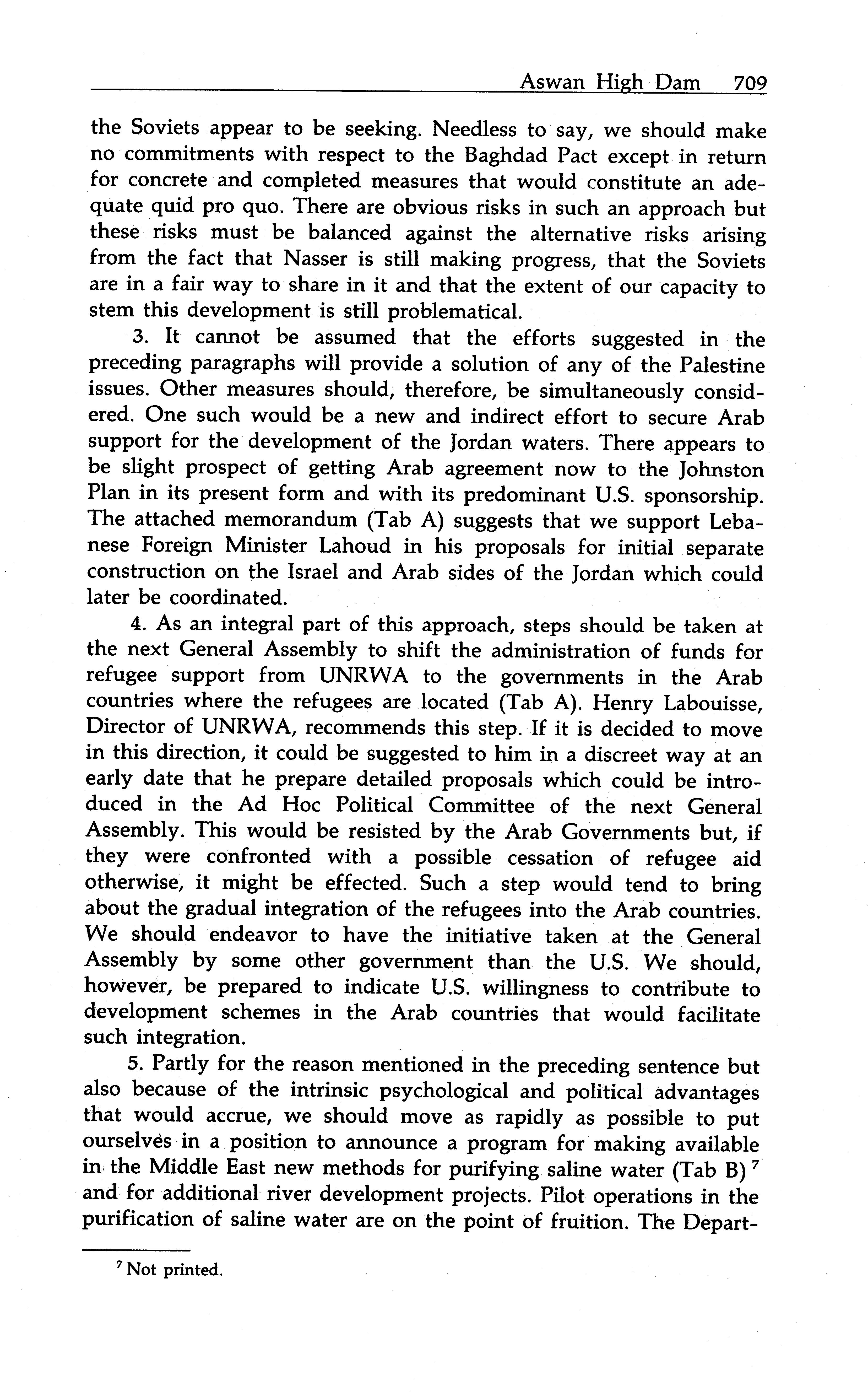 Aswan High Dam 709

the Soviets appear to be seeking. Needless to say, we should make no commitments with respect to the Baghdad Pact except in return for concrete and completed measures that would constitute an adequate quid pro quo. There are obvious risks in such an approach but these risks must be balanced against the alternative risks arising from the fact that Nasser is still making progress, that the Soviets are in a fair way to share in it and that the extent of our capacity to stem this development is still problematical.

3. It cannot be assumed that the efforts suggested in the preceding paragraphs will provide a solution of any of the Palestine issues. Other measures should, therefore, be simultaneously considered. One such would be a new and indirect effort to secure Arab support for the development of the Jordan waters. There appears to be slight prospect of getting Arab agreement now to the Johnston Plan in its present form and with its predominant U.S. sponsorship. The attached memorandum (Tab A) suggests that we support Lebanese Foreign Minister Lahoud in his proposals for initial separate construction on the Israel and Arab sides of the Jordan which could later be coordinated.

4. As an integral part of this approach, steps should be taken at the next General Assembly to shift the administration of funds for refugee support from UNRWA to the governments in the Arab countries where the refugees are located (Tab A). Henry Labouisse, Director of UNRWA, recommends this step. If it is decided to move in this direction, it could be suggested to him in a discreet way at an early date that he prepare detailed proposals which could be introduced in the Ad Hoc Political Committee of the next General Assembly. This would be resisted by the Arab Governments but, if they were confronted with a possible cessation of refugee aid otherwise, it might be effected. Such a step would tend to bring about the gradual integration of the refugees into the Arab countries. We should endeavor to have the initiative taken at the General Assembly by some other government than the U.S. We should, however, be prepared to indicate U.S. willingness to contribute to development schemes in the Arab countries that would facilitate such integration.

5. Partly for the reason mentioned in the preceding sentence but also because of the intrinsic psychological and political advantages that would accrue, we should move as rapidly as possible to put ourselves in a position to announce a program for making available in the Middle East new methods for purifying saline water (Tab B) $^7$ and for additional river development projects. Pilot operations in the purification of saline water are on the point of fruition. The Depart-

$^7$ Not printed.